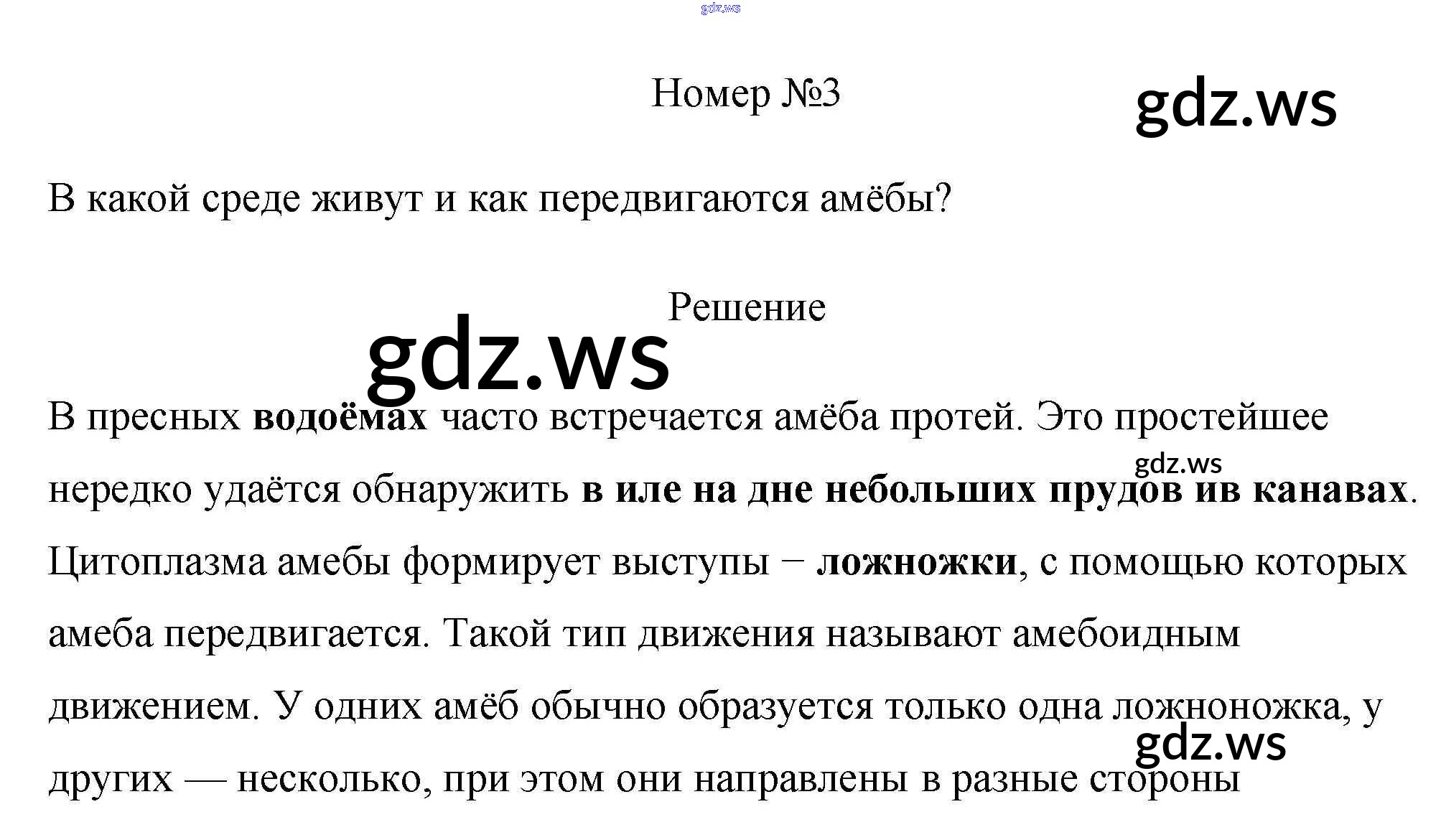 gdz.ws

Номер №3

gdz.ws

В какой среде живут и как передвигаются амёбы?

Решение

gdz.ws

В пресных водоёмах часто встречается амёба протей. Это простейшее нередко удаётся обнаружить в иле на дне небольших прудов ив канавах. Цитоплазма амебы формирует выступы − ложножки, с помощью которых амеба передвигается. Такой тип движения называют амебоидным движением. У одних амёб обычно образуется только одна ложноножка, у других — несколько, при этом они направлены в разные стороны

gdz.ws

gdz.ws